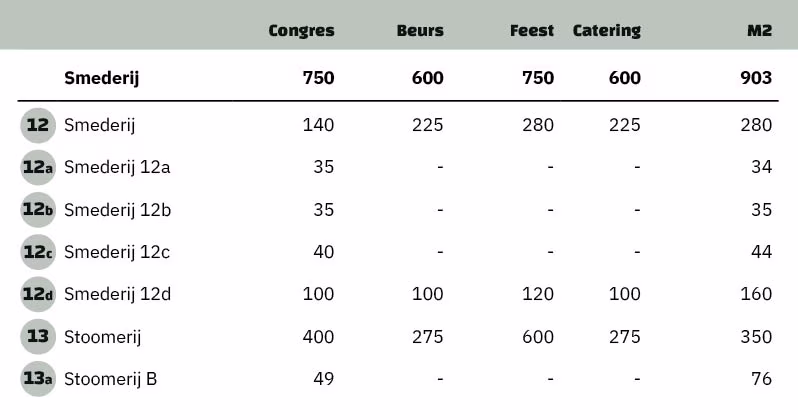 |  |  | Congres | Beurs | Feest | Catering | M2 |
|---|---|---|---|---|---|---|
|  | Smederij | 750 | 600 | 750 | 600 | 903 |
| 12 | Smederij | 140 | 225 | 280 | 225 | 280 |
| 12a | Smederij 12a | 35 | - | - | - | 34 |
| 12b | Smederij 12b | 35 | - | - | - | 35 |
| 12c | Smederij 12c | 40 | - | - | - | 44 |
| 12d | Smederij 12d | 100 | 100 | 120 | 100 | 160 |
| 13 | Stoomerij | 400 | 275 | 600 | 275 | 350 |
| 13a | Stoomerij B | 49 | - | - | - | 76 |